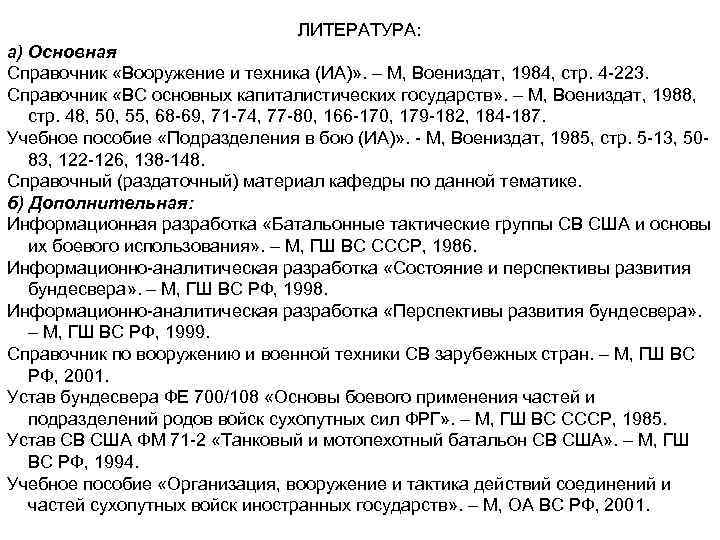 ЛИТЕРАТУРА:

а) Основная

Справочник «Вооружение и техника (ИА)». – М, Воениздат, 1984, стр. 4-223.

Справочник «ВС основных капиталистических государств». – М, Воениздат, 1988, стр. 48, 50, 55, 68-69, 71-74, 77-80, 166-170, 179-182, 184-187.

Учебное пособие «Подразделения в бою (ИА)». - М, Воениздат, 1985, стр. 5-13, 50-83, 122-126, 138-148.

Справочный (раздаточный) материал кафедры по данной тематике.

б) Дополнительная:

Информационная разработка «Батальонные тактические группы СВ США и основы их боевого использования». – М, ГШ ВС СССР, 1986.

Информационно-аналитическая разработка «Состояние и перспективы развития бундесвера». – М, ГШ ВС РФ, 1998.

Информационно-аналитическая разработка «Перспективы развития бундесвера». – М, ГШ ВС РФ, 1999.

Справочник по вооружению и военной техники СВ зарубежных стран. – М, ГШ ВС РФ, 2001.

Устав бундесвера ФЕ 700/108 «Основы боевого применения частей и подразделений родов войск сухопутных сил ФРГ». – М, ГШ ВС СССР, 1985.

Устав СВ США ФМ 71-2 «Танковый и мотопехотный батальон СВ США». – М, ГШ ВС РФ, 1994.

Учебное пособие «Организация, вооружение и тактика действий соединений и частей сухопутных войск иностранных государств». – М, ОА ВС РФ, 2001.